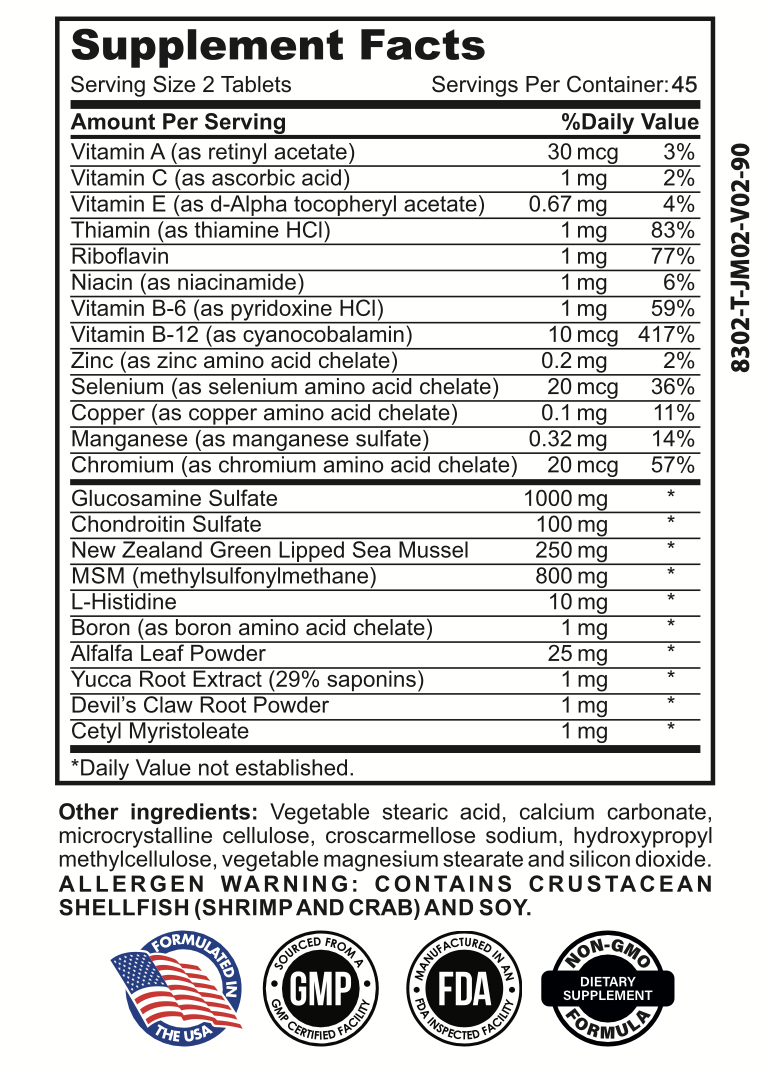 Supplement Facts

Serving Size 2 Tablets Servings Per Container: 45

| Amount Per Serving | | %Daily Value |
|---|---|---|
| Vitamin A (as retinyl acetate) | 30 mcg | 3% |
| Vitamin C (as ascorbic acid) | 1 mg | 2% |
| Vitamin E (as d-Alpha tocopheryl acetate) | 0.67 mg | 4% |
| Thiamin (as thiamine HCl) | 1 mg | 83% |
| Riboflavin | 1 mg | 77% |
| Niacin (as niacinamide) | 1 mg | 6% |
| Vitamin B-6 (as pyridoxine HCl) | 1 mg | 59% |
| Vitamin B-12 (as cyanocobalamin) | 10 mcg | 417% |
| Zinc (as zinc amino acid chelate) | 0.2 mg | 2% |
| Selenium (as selenium amino acid chelate) | 20 mcg | 36% |
| Copper (as copper amino acid chelate) | 0.1 mg | 11% |
| Manganese (as manganese sulfate) | 0.32 mg | 14% |
| Chromium (as chromium amino acid chelate) | 20 mcg | 57% |
| Glucosamine Sulfate | 1000 mg | * |
| Chondroitin Sulfate | 100 mg | * |
| New Zealand Green Lipped Sea Mussel | 250 mg | * |
| MSM (methylsulfonylmethane) | 800 mg | * |
| L-Histidine | 10 mg | * |
| Boron (as boron amino acid chelate) | 1 mg | * |
| Alfalfa Leaf Powder | 25 mg | * |
| Yucca Root Extract (29% saponins) | 1 mg | * |
| Devil's Claw Root Powder | 1 mg | * |
| Cetyl Myristoleate | 1 mg | * |

*Daily Value not established.

8302-T-JM02-V02-90

Other ingredients: Vegetable stearic acid, calcium carbonate, microcrystalline cellulose, croscarmellose sodium, hydroxypropyl methylcellulose, vegetable magnesium stearate and silicon dioxide.
ALLERGEN WARNING: CONTAINS CRUSTACEAN SHELLFISH (SHRIMP AND CRAB) AND SOY.

FORMULATED IN THE USA

SOURCED FROM A GMP GMP CERTIFIED FACILITY

MANUFACTURED IN AN FDA FDA INSPECTED FACILITY

NON-GMO DIETARY SUPPLEMENT FORMULA